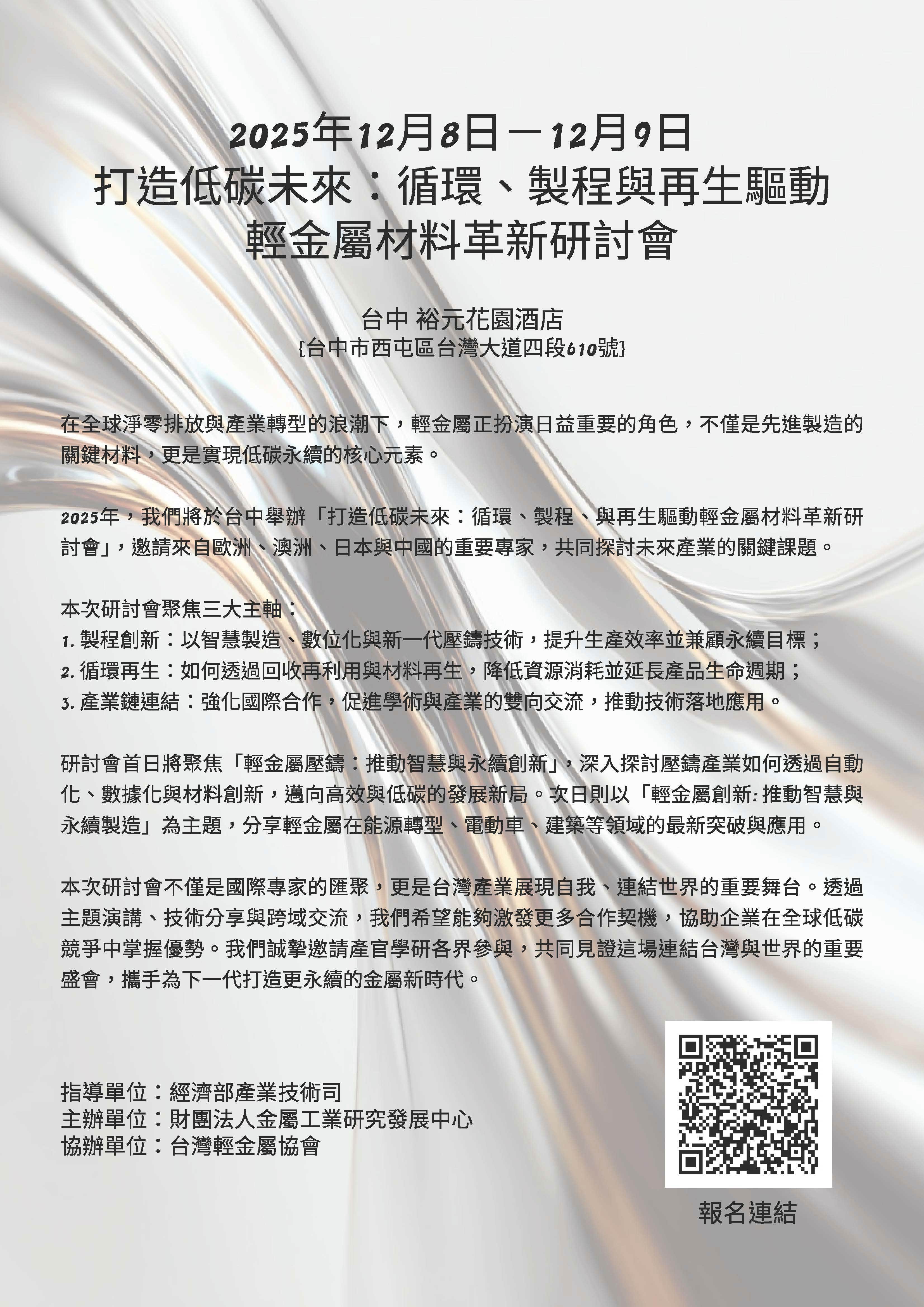 2025年12月8日－12月9日
打造低碳未來：循環、製程與再生驅動
輕金屬材料革新研討會

台中 裕元花園酒店
{台中市西屯區台灣大道四段610號}

在全球淨零排放與產業轉型的浪潮下，輕金屬正扮演日益重要的角色，不僅是先進製造的關鍵材料，更是實現低碳永續的核心元素。

2025年，我們將於台中舉辦「打造低碳未來：循環、製程、與再生驅動輕金屬材料革新研討會」，邀請來自歐洲、澳洲、日本與中國的重要專家，共同探討未來產業的關鍵課題。

本次研討會聚焦三大主軸：
1. 製程創新：以智慧製造、數位化與新一代壓鑄技術，提升生產效率並兼顧永續目標；
2. 循環再生：如何透過回收再利用與材料再生，降低資源消耗並延長產品生命週期；
3. 產業鏈連結：強化國際合作，促進學術與產業的雙向交流，推動技術落地應用。

研討會首日將聚焦「輕金屬壓鑄：推動智慧與永續創新」，深入探討壓鑄產業如何透過自動化、數據化與材料創新，邁向高效與低碳的發展新局。次日則以「輕金屬創新: 推動智慧與永續製造」為主題，分享輕金屬在能源轉型、電動車、建築等領域的最新突破與應用。

本次研討會不僅是國際專家的匯聚，更是台灣產業展現自我、連結世界的重要舞台。透過主題演講、技術分享與跨域交流，我們希望能夠激發更多合作契機，協助企業在全球低碳競爭中掌握優勢。我們誠摯邀請產官學研各界參與，共同見證這場連結台灣與世界的重要盛會，攜手為下一代打造更永續的金屬新時代。

指導單位：經濟部產業技術司
主辦單位：財團法人金屬工業研究發展中心
協辦單位：台灣輕金屬協會

報名連結